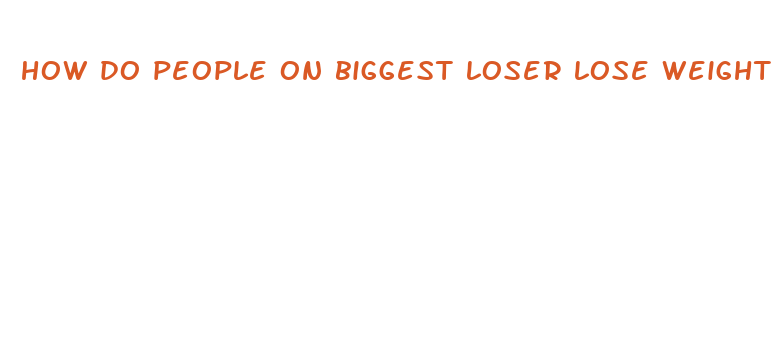 HOW DO PEOPLE ON BIGGEST LOSER LOSE WEIGHT